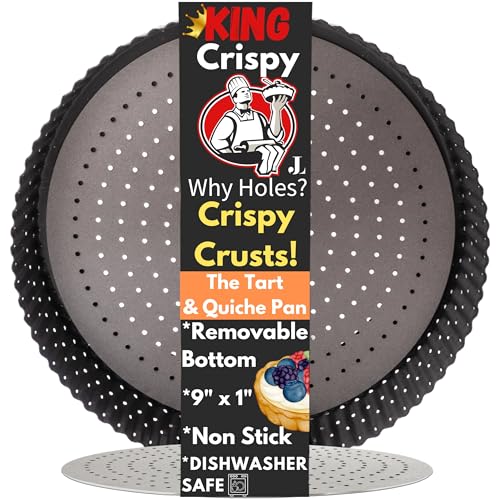 KING
Crispy
JL
Why Holes?
Crispy
Crusts!
The Tart
& Quiche Pan
*Removable
Bottom
*9" x 1"
*Non Stick
*DISHWASHER
SAFE